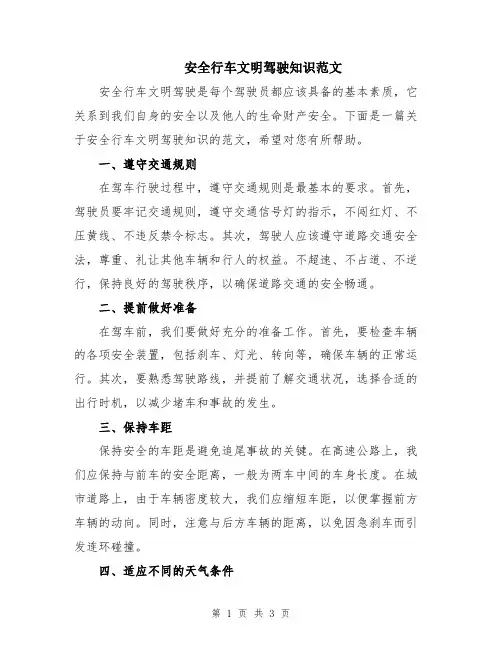 安全行车文明驾驶知识范文

安全行车文明驾驶是每个驾驶员都应该具备的基本素质，它关系到我们自身的安全以及他人的生命财产安全。下面是一篇关于安全行车文明驾驶知识的范文，希望对您有所帮助。

一、遵守交通规则

在驾车行驶过程中，遵守交通规则是最基本的要求。首先，驾驶员要牢记交通规则，遵守交通信号灯的指示，不闯红灯、不压黄线、不违反禁令标志。其次，驾驶人应该遵守道路交通安全法，尊重、礼让其他车辆和行人的权益。不超速、不占道、不逆行，保持良好的驾驶秩序，以确保道路交通的安全畅通。

二、提前做好准备

在驾车前，我们要做好充分的准备工作。首先，要检查车辆的各项安全装置，包括刹车、灯光、转向等，确保车辆的正常运行。其次，要熟悉驾驶路线，并提前了解交通状况，选择合适的出行时机，以减少堵车和事故的发生。

三、保持车距

保持安全的车距是避免追尾事故的关键。在高速公路上，我们应保持与前车的安全距离，一般为两车中间的车身长度。在城市道路上，由于车辆密度较大，我们应缩短车距，以便掌握前方车辆的动向。同时，注意与后方车辆的距离，以免因急刹车而引发连环碰撞。

四、适应不同的天气条件

第 1 页 共 3 页